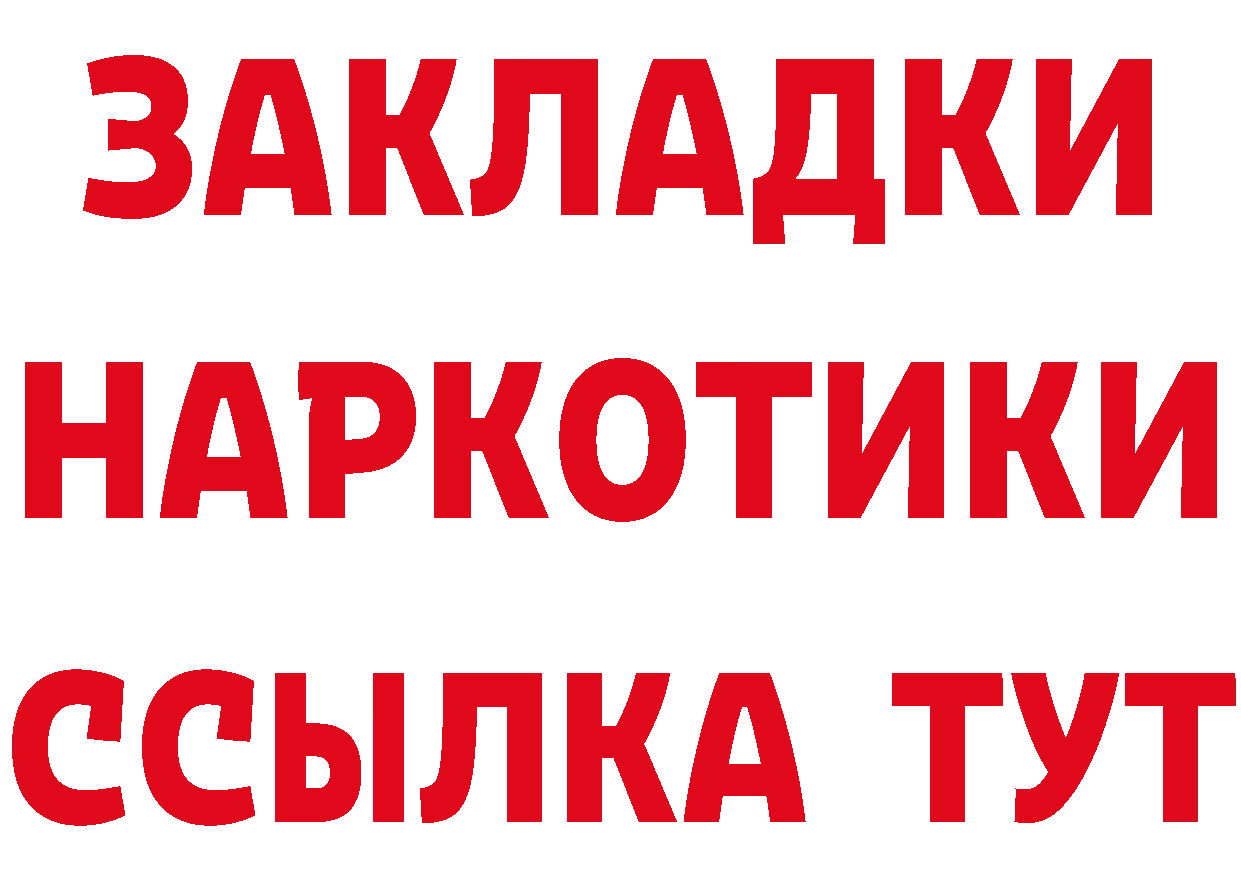 ЗАКЛАДКИ
НАРКОТИКИ
ССЫЛКА ТУТ